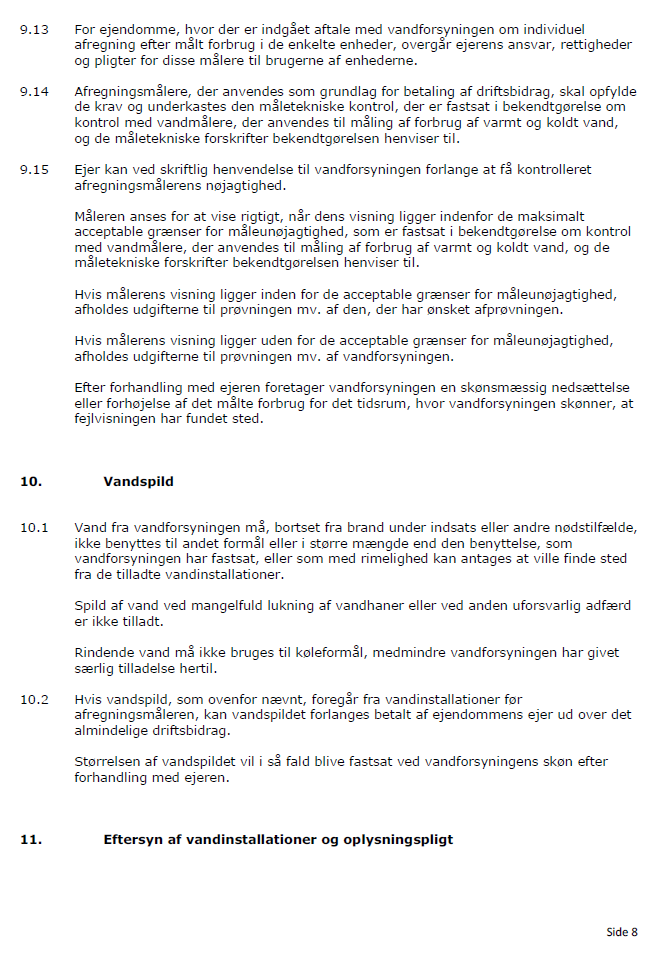 9.13 For ejendomme, hvor der er indgået aftale med vandforsyningen om individuel afregning efter målt forbrug i de enkelte enheder, overgår ejerens ansvar, rettigheder og pligter for disse målere til brugerne af enhederne.

9.14 Afregningsmålere, der anvendes som grundlag for betaling af driftsbidrag, skal opfylde de krav og underkastes den måletekniske kontrol, der er fastsat i bekendtgørelse om kontrol med vandmålere, der anvendes til måling af forbrug af varmt og koldt vand, og de måletekniske forskrifter bekendtgørelsen henviser til.

9.15 Ejer kan ved skriftlig henvendelse til vandforsyningen forlange at få kontrolleret afregningsmålerens nøjagtighed.

Måleren anses for at vise rigtigt, når dens visning ligger indenfor de maksimalt acceptable grænser for måleunøjagtighed, som er fastsat i bekendtgørelse om kontrol med vandmålere, der anvendes til måling af forbrug af varmt og koldt vand, og de måletekniske forskrifter bekendtgørelsen henviser til.

Hvis målerens visning ligger inden for de acceptable grænser for måleunøjagtighed, afholdes udgifterne til prøvningen mv. af den, der har ønsket afprøvningen.

Hvis målerens visning ligger uden for de acceptable grænser for måleunøjagtighed, afholdes udgifterne til prøvningen mv. af vandforsyningen.

Efter forhandling med ejeren foretager vandforsyningen en skønsmæssig nedsættelse eller forhøjelse af det målte forbrug for det tidsrum, hvor vandforsyningen skønner, at fejlvisningen har fundet sted.

10. Vandspild

10.1 Vand fra vandforsyningen må, bortset fra brand under indsats eller andre nødstilfælde, ikke benyttes til andet formål eller i større mængde end den benyttelse, som vandforsyningen har fastsat, eller som med rimelighed kan antages at ville finde sted fra de tilladte vandinstallationer.

Spild af vand ved mangelfuld lukning af vandhaner eller ved anden uforsvarlig adfærd er ikke tilladt.

Rindende vand må ikke bruges til køleformål, medmindre vandforsyningen har givet særlig tilladelse hertil.

10.2 Hvis vandspild, som ovenfor nævnt, foregår fra vandinstallationer før afregningsmåleren, kan vandspildet forlanges betalt af ejendommens ejer ud over det almindelige driftsbidrag.

Størrelsen af vandspildet vil i så fald blive fastsat ved vandforsyningens skøn efter forhandling med ejeren.

11. Eftersyn af vandinstallationer og oplysningspligt

Side 8